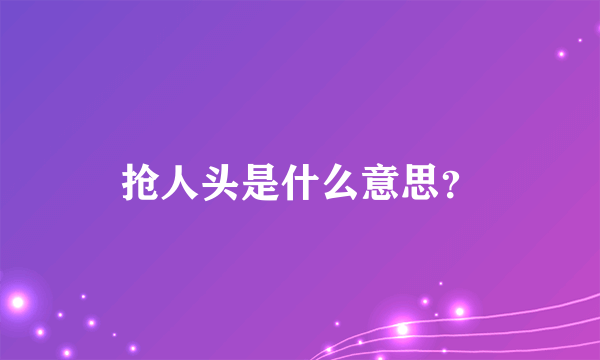 抢人头是什么意思?